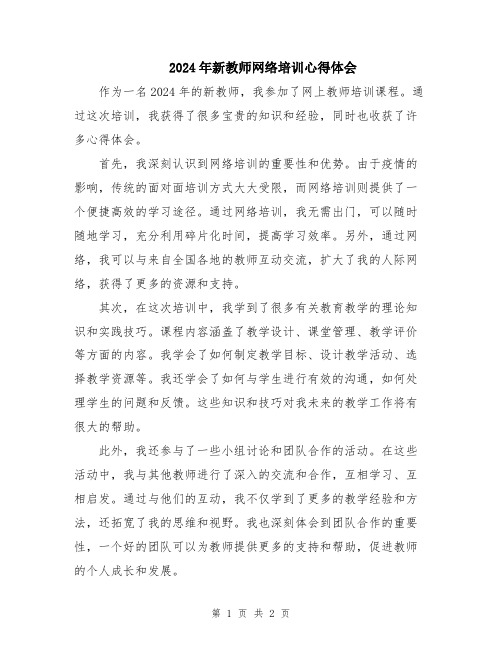 2024年新教师网络培训心得体会

作为一名2024年的新教师，我参加了网上教师培训课程。通过这次培训，我获得了很多宝贵的知识和经验，同时也收获了许多心得体会。

首先，我深刻认识到网络培训的重要性和优势。由于疫情的影响，传统的面对面培训方式大大受限，而网络培训则提供了一个便捷高效的学习途径。通过网络培训，我无需出门，可以随时随地学习，充分利用碎片化时间，提高学习效率。另外，通过网络，我可以与来自全国各地的教师互动交流，扩大了我的人际网络，获得了更多的资源和支持。

其次，在这次培训中，我学到了很多有关教育教学的理论知识和实践技巧。课程内容涵盖了教学设计、课堂管理、教学评价等方面的内容。我学会了如何制定教学目标、设计教学活动、选择教学资源等。我还学会了如何与学生进行有效的沟通，如何处理学生的问题和反馈。这些知识和技巧对我未来的教学工作将有很大的帮助。

此外，我还参与了一些小组讨论和团队合作的活动。在这些活动中，我与其他教师进行了深入的交流和合作，互相学习、互相启发。通过与他们的互动，我不仅学到了更多的教学经验和方法，还拓宽了我的思维和视野。我也深刻体会到团队合作的重要性，一个好的团队可以为教师提供更多的支持和帮助，促进教师的个人成长和发展。

第 1 页 共 2 页